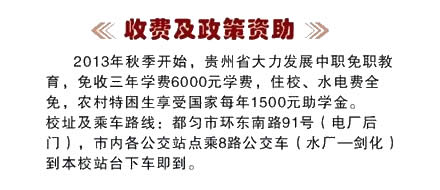 收费及政策资助

2013年秋季开始，贵州省大力发展中职免职教育，免收三年学费6000元学费，住校、水电费全免，农村特困生享受国家每年1500元助学金。
校址及乘车路线：都匀市环东南路91号（电厂后门），市内各公交站点乘8路公交车（水厂—剑化）到本校站台下车即到。